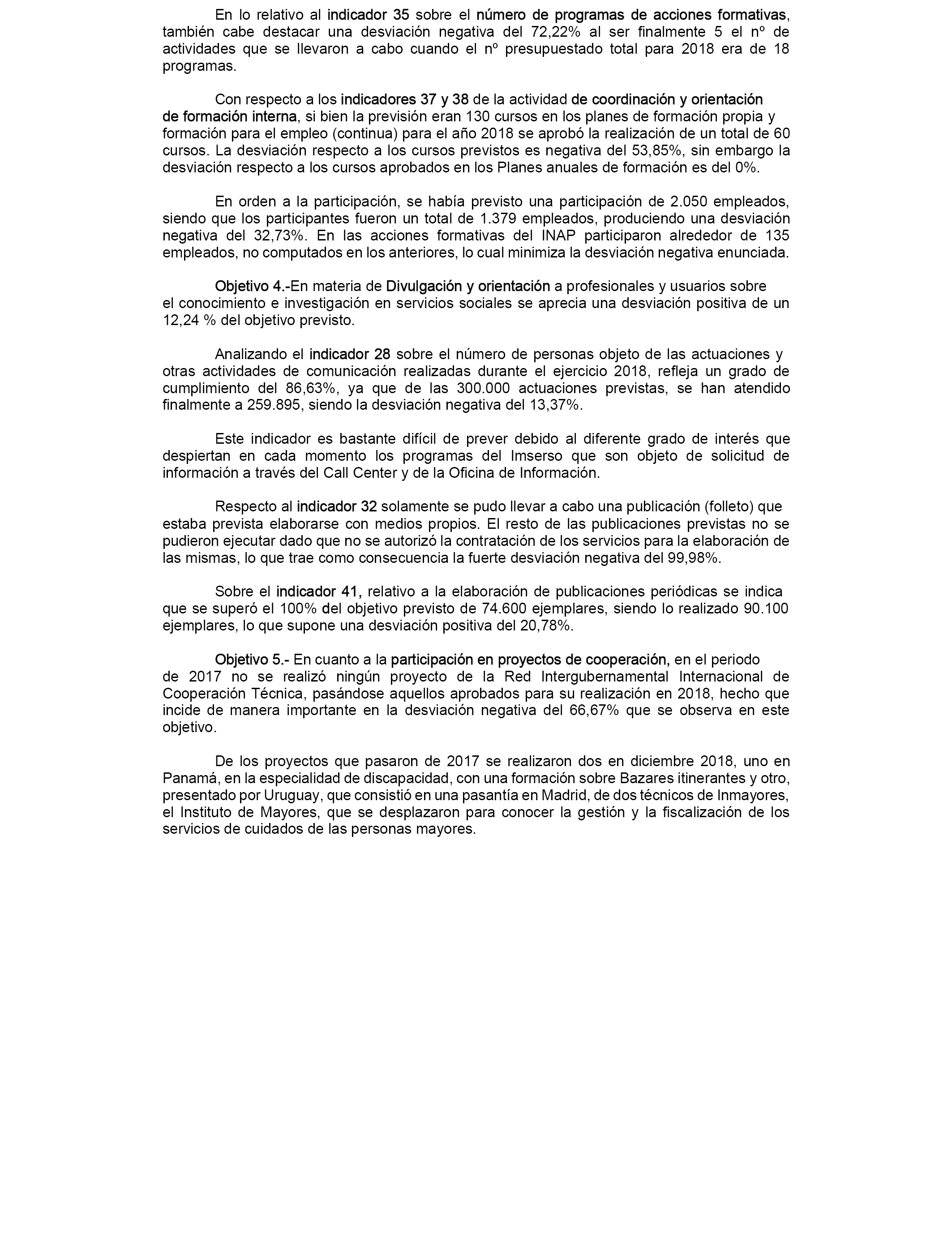 En lo relativo al indicador 35 sobre el número de programas de acciones formativas, también cabe destacar una desviación negativa del 72,22% al ser finalmente 5 el nº de actividades que se llevaron a cabo cuando el nº presupuestado total para 2018 era de 18 programas.

Con respecto a los indicadores 37 y 38 de la actividad de coordinación y orientación de formación interna, si bien la previsión eran 130 cursos en los planes de formación propia y formación para el empleo (continua) para el año 2018 se aprobó la realización de un total de 60 cursos. La desviación respecto a los cursos previstos es negativa del 53,85%, sin embargo la desviación respecto a los cursos aprobados en los Planes anuales de formación es del 0%.

En orden a la participación, se había previsto una participación de 2.050 empleados, siendo que los participantes fueron un total de 1.379 empleados, produciendo una desviación negativa del 32,73%. En las acciones formativas del INAP participaron alrededor de 135 empleados, no computados en los anteriores, lo cual minimiza la desviación negativa enunciada.

Objetivo 4.-En materia de Divulgación y orientación a profesionales y usuarios sobre el conocimiento e investigación en servicios sociales se aprecia una desviación positiva de un 12,24 % del objetivo previsto.

Analizando el indicador 28 sobre el número de personas objeto de las actuaciones y otras actividades de comunicación realizadas durante el ejercicio 2018, refleja un grado de cumplimiento del 86,63%, ya que de las 300.000 actuaciones previstas, se han atendido finalmente a 259.895, siendo la desviación negativa del 13,37%.

Este indicador es bastante difícil de prever debido al diferente grado de interés que despiertan en cada momento los programas del Imserso que son objeto de solicitud de información a través del Call Center y de la Oficina de Información.

Respecto al indicador 32 solamente se pudo llevar a cabo una publicación (folleto) que estaba prevista elaborarse con medios propios. El resto de las publicaciones previstas no se pudieron ejecutar dado que no se autorizó la contratación de los servicios para la elaboración de las mismas, lo que trae como consecuencia la fuerte desviación negativa del 99,98%.

Sobre el indicador 41, relativo a la elaboración de publicaciones periódicas se indica que se superó el 100% del objetivo previsto de 74.600 ejemplares, siendo lo realizado 90.100 ejemplares, lo que supone una desviación positiva del 20,78%.

Objetivo 5.- En cuanto a la participación en proyectos de cooperación, en el periodo de 2017 no se realizó ningún proyecto de la Red Intergubernamental Internacional de Cooperación Técnica, pasándose aquellos aprobados para su realización en 2018, hecho que incide de manera importante en la desviación negativa del 66,67% que se observa en este objetivo.

De los proyectos que pasaron de 2017 se realizaron dos en diciembre 2018, uno en Panamá, en la especialidad de discapacidad, con una formación sobre Bazares itinerantes y otro, presentado por Uruguay, que consistió en una pasantía en Madrid, de dos técnicos de Inmayores, el Instituto de Mayores, que se desplazaron para conocer la gestión y la fiscalización de los servicios de cuidados de las personas mayores.